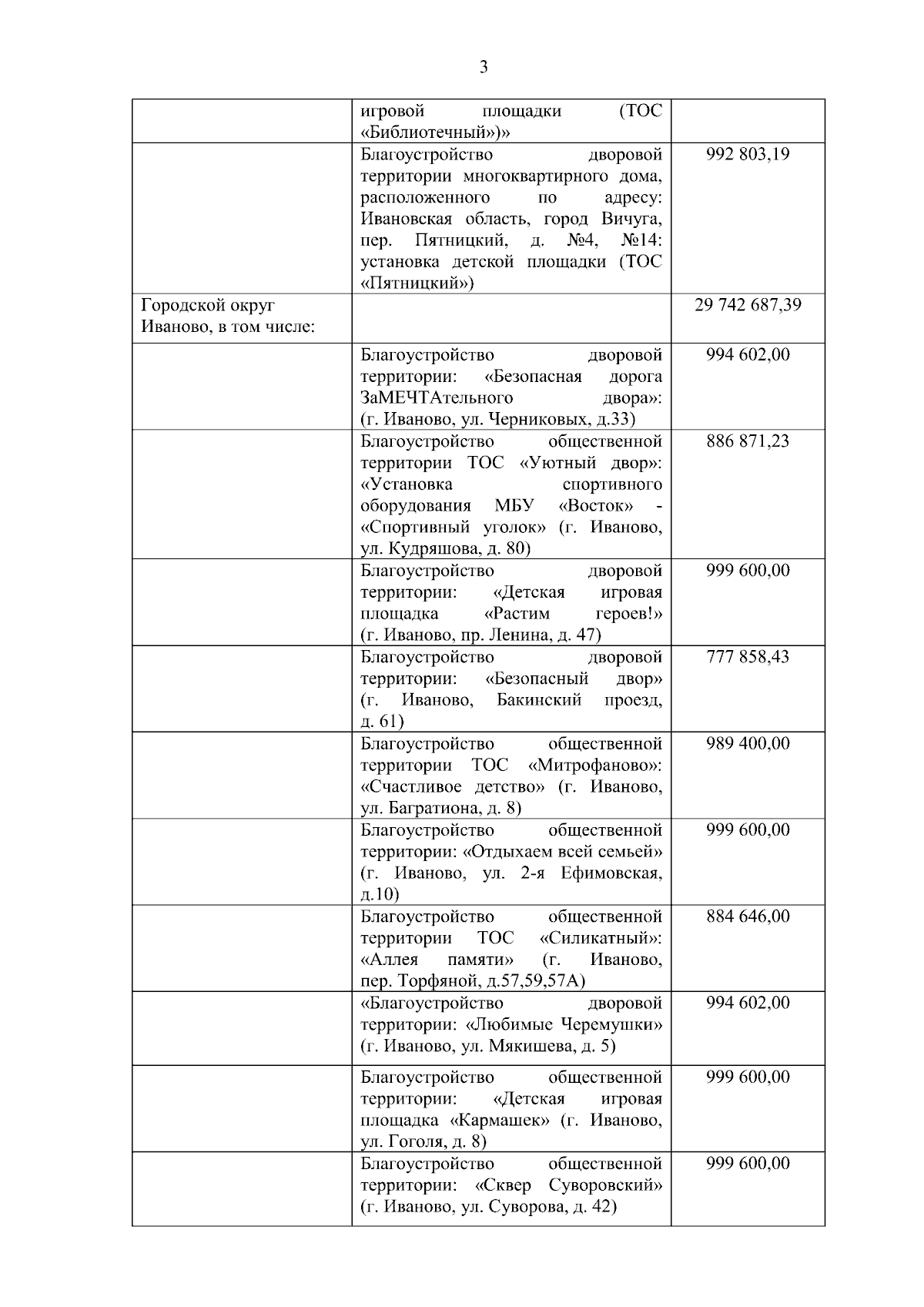 3

|  |  |  |
|---|---|---|
|  | игровой площадки (ТОС «Библиотечный»)» |  |
|  | Благоустройство дворовой территории многоквартирного дома, расположенного по адресу: Ивановская область, город Вичуга, пер. Пятницкий, д. №4, №14: установка детской площадки (ТОС «Пятницкий») | 992 803,19 |
| Городской округ Иваново, в том числе: |  | 29 742 687,39 |
|  | Благоустройство дворовой территории: «Безопасная дорога ЗаМЕЧТАтельного двора»: (г. Иваново, ул. Черниковых, д.33) | 994 602,00 |
|  | Благоустройство общественной территории ТОС «Уютный двор»: «Установка спортивного оборудования МБУ «Восток» - «Спортивный уголок» (г. Иваново, ул. Кудряшова, д. 80) | 886 871,23 |
|  | Благоустройство дворовой территории: «Детская игровая площадка «Растим героев!» (г. Иваново, пр. Ленина, д. 47) | 999 600,00 |
|  | Благоустройство дворовой территории: «Безопасный двор» (г. Иваново, Бакинский проезд, д. 61) | 777 858,43 |
|  | Благоустройство общественной территории ТОС «Митрофаново»: «Счастливое детство» (г. Иваново, ул. Багратиона, д. 8) | 989 400,00 |
|  | Благоустройство общественной территории: «Отдыхаем всей семьей» (г. Иваново, ул. 2-я Ефимовская, д.10) | 999 600,00 |
|  | Благоустройство общественной территории ТОС «Силикатный»: «Аллея памяти» (г. Иваново, пер. Торфяной, д.57,59,57А) | 884 646,00 |
|  | «Благоустройство дворовой территории: «Любимые Черемушки» (г. Иваново, ул. Мякишева, д. 5) | 994 602,00 |
|  | Благоустройство общественной территории: «Детская игровая площадка «Кармашек» (г. Иваново, ул. Гоголя, д. 8) | 999 600,00 |
|  | Благоустройство общественной территории: «Сквер Суворовский» (г. Иваново, ул. Суворова, д. 42) | 999 600,00 |